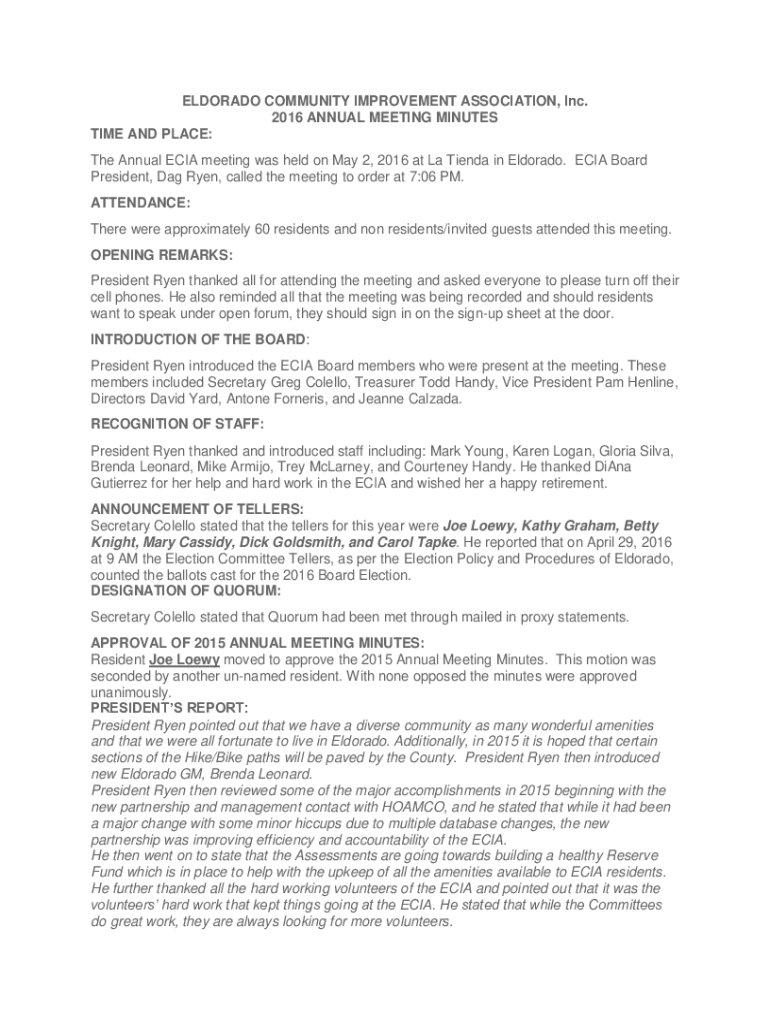 ELDORADO COMMUNITY IMPROVEMENT ASSOCIATION, Inc.
2016 ANNUAL MEETING MINUTES

TIME AND PLACE:

The Annual ECIA meeting was held on May 2, 2016 at La Tienda in Eldorado. ECIA Board President, Dag Ryen, called the meeting to order at 7:06 PM.

ATTENDANCE:

There were approximately 60 residents and non residents/invited guests attended this meeting.

OPENING REMARKS:

President Ryen thanked all for attending the meeting and asked everyone to please turn off their cell phones. He also reminded all that the meeting was being recorded and should residents want to speak under open forum, they should sign in on the sign-up sheet at the door.

INTRODUCTION OF THE BOARD:

President Ryen introduced the ECIA Board members who were present at the meeting. These members included Secretary Greg Colello, Treasurer Todd Handy, Vice President Pam Henline, Directors David Yard, Antone Forneris, and Jeanne Calzada.

RECOGNITION OF STAFF:

President Ryen thanked and introduced staff including: Mark Young, Karen Logan, Gloria Silva, Brenda Leonard, Mike Armijo, Trey McLarney, and Courteney Handy. He thanked DiAna Gutierrez for her help and hard work in the ECIA and wished her a happy retirement.

ANNOUNCEMENT OF TELLERS:
Secretary Colello stated that the tellers for this year were Joe Loewy, Kathy Graham, Betty Knight, Mary Cassidy, Dick Goldsmith, and Carol Tapke. He reported that on April 29, 2016 at 9 AM the Election Committee Tellers, as per the Election Policy and Procedures of Eldorado, counted the ballots cast for the 2016 Board Election.
DESIGNATION OF QUORUM:

Secretary Colello stated that Quorum had been met through mailed in proxy statements.

APPROVAL OF 2015 ANNUAL MEETING MINUTES:
Resident Joe Loewy moved to approve the 2015 Annual Meeting Minutes. This motion was seconded by another un-named resident. With none opposed the minutes were approved unanimously.
PRESIDENT'S REPORT:
President Ryen pointed out that we have a diverse community as many wonderful amenities and that we were all fortunate to live in Eldorado. Additionally, in 2015 it is hoped that certain sections of the Hike/Bike paths will be paved by the County. President Ryen then introduced new Eldorado GM, Brenda Leonard.
President Ryen then reviewed some of the major accomplishments in 2015 beginning with the new partnership and management contact with HOAMCO, and he stated that while it had been a major change with some minor hiccups due to multiple database changes, the new partnership was improving efficiency and accountability of the ECIA.
He then went on to state that the Assessments are going towards building a healthy Reserve Fund which is in place to help with the upkeep of all the amenities available to ECIA residents. He further thanked all the hard working volunteers of the ECIA and pointed out that it was the volunteers' hard work that kept things going at the ECIA. He stated that while the Committees do great work, they are always looking for more volunteers.